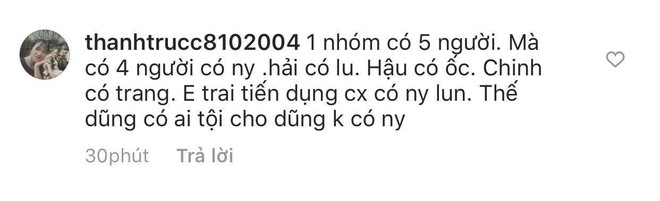 thanhtrucc8102004 1 nhóm có 5 người. Mà có 4 người có ny .hải có lu. Hậu có ốc. Chinh có trang. E trai tiến dụng cx có ny lun. Thế dũng có ai tội cho dũng k có ny

30phút Trả lời